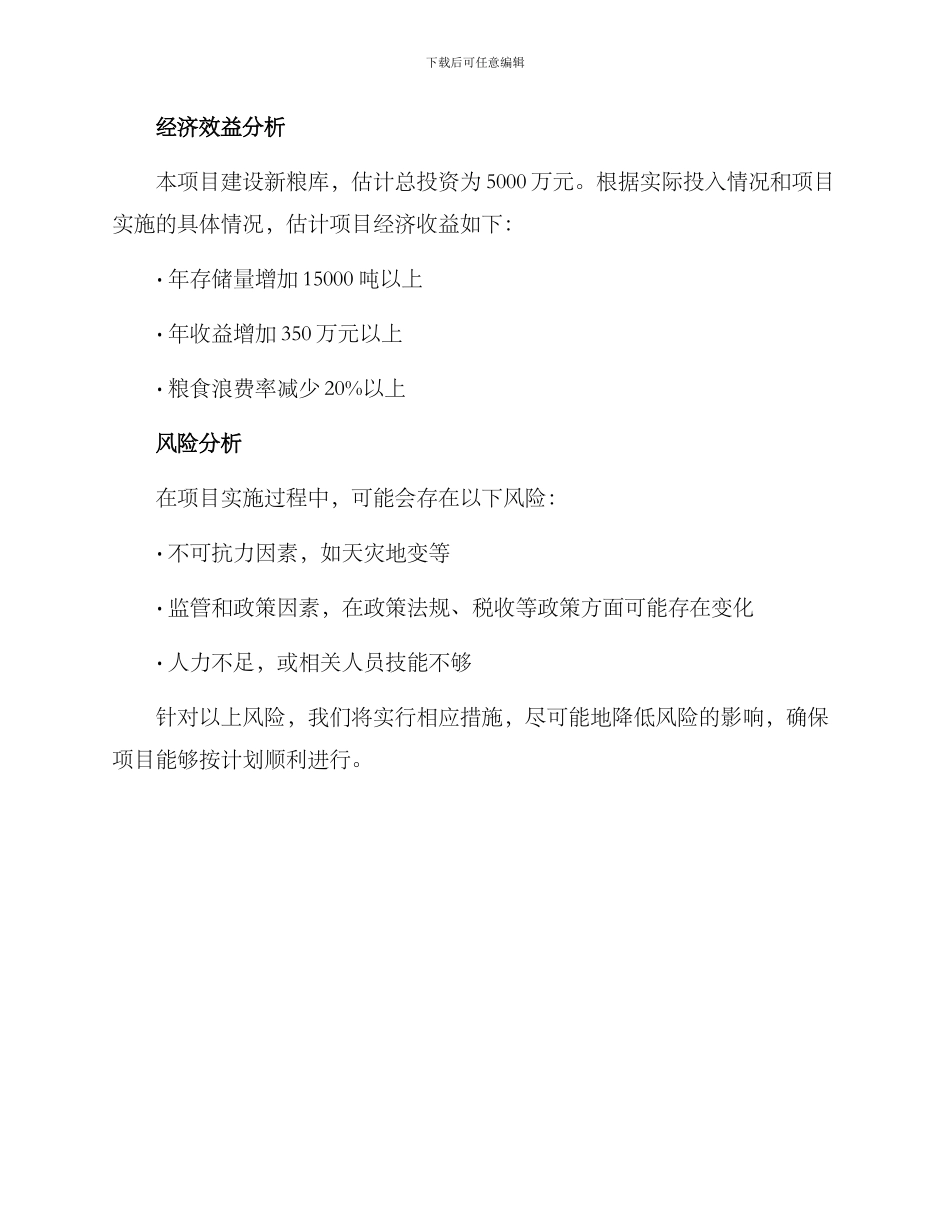 下载后可任意编辑

经济效益分析

本项目建设新粮库，估计总投资为 5000 万元。根据实际投入情况和项目实施的具体情况，估计项目经济收益如下：

· 年存储量增加 15000 吨以上

· 年收益增加 350 万元以上

· 粮食浪费率减少 20%以上

风险分析

在项目实施过程中，可能会存在以下风险：

· 不可抗力因素，如天灾地变等

· 监管和政策因素，在政策法规、税收等政策方面可能存在变化

· 人力不足，或相关人员技能不够

针对以上风险，我们将实行相应措施，尽可能地降低风险的影响，确保项目能够按计划顺利进行。